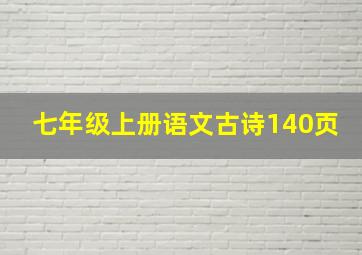 七年级上册语文古诗140页